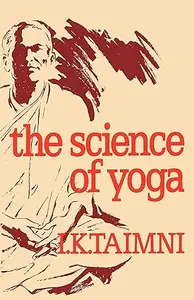 the science of yoga

I.K.TAIMNI